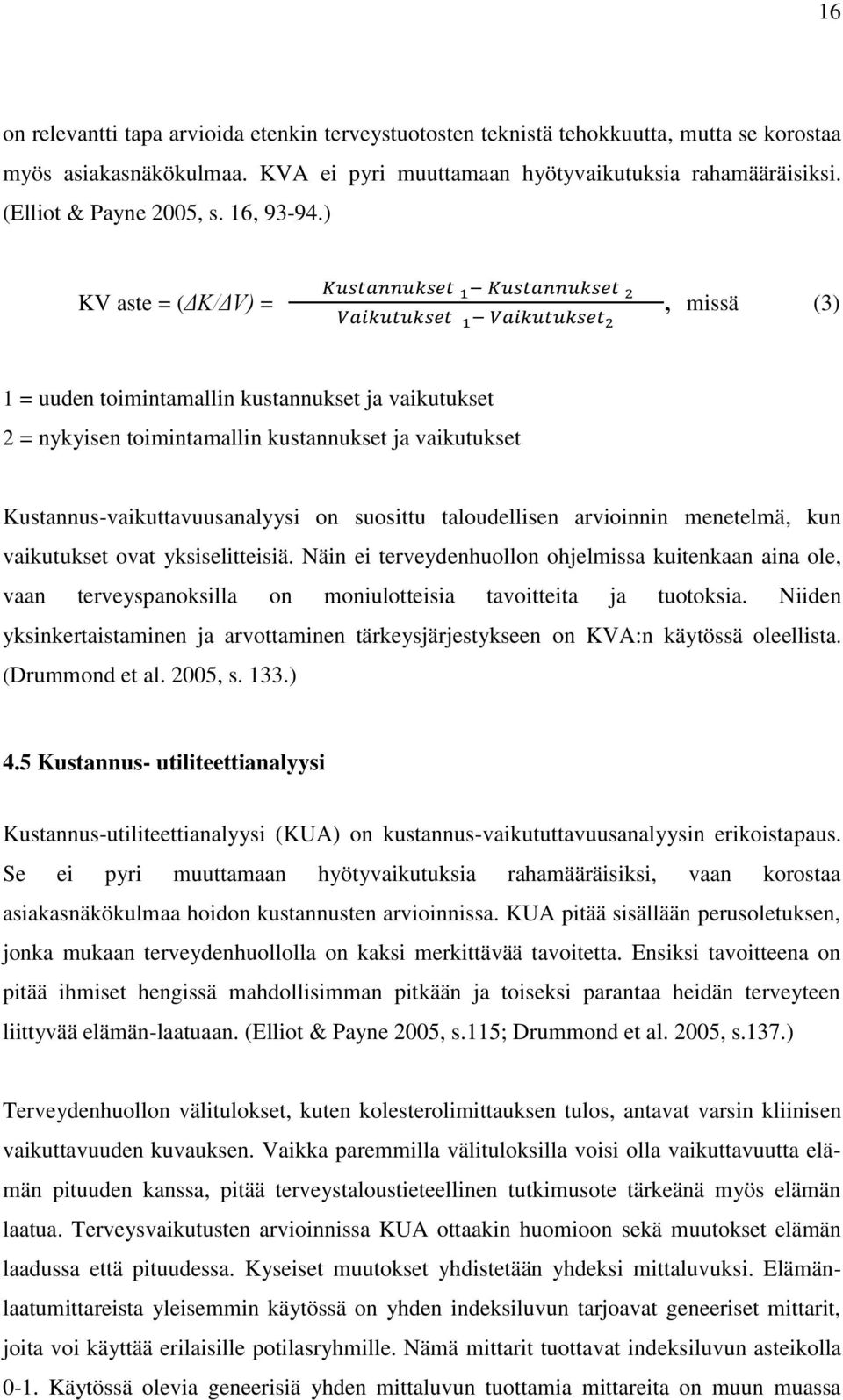 16

on relevantti tapa arvioida etenkin terveystuotosten teknistä tehokkuutta, mutta se korostaa myös asiakasnäkökulmaa. KVA ei pyri muuttamaan hyötyvaikutuksia rahamääräisiksi. (Elliot & Payne 2005, s. 16, 93-94.)

KV aste = ($\Delta K/\Delta V$) = $\frac{Kustannukset_1 - Kustannukset_2}{Vaikutukset_1 - Vaikutukset_2}$, missä (3)

1 = uuden toimintamallin kustannukset ja vaikutukset
2 = nykyisen toimintamallin kustannukset ja vaikutukset

Kustannus-vaikuttavuusanalyysi on suosittu taloudellisen arvioinnin menetelmä, kun vaikutukset ovat yksiselitteisiä. Näin ei terveydenhuollon ohjelmissa kuitenkaan aina ole, vaan terveyspanoksilla on moniulotteisia tavoitteita ja tuotoksia. Niiden yksinkertaistaminen ja arvottaminen tärkeysjärjestykseen on KVA:n käytössä oleellista. (Drummond et al. 2005, s. 133.)

4.5 Kustannus- utiliteettianalyysi

Kustannus-utiliteettianalyysi (KUA) on kustannus-vaikututtavuusanalyysin erikoistapaus. Se ei pyri muuttamaan hyötyvaikutuksia rahamääräisiksi, vaan korostaa asiakasnäkökulmaa hoidon kustannusten arvioinnissa. KUA pitää sisällään perusoletuksen, jonka mukaan terveydenhuollolla on kaksi merkittävää tavoitetta. Ensiksi tavoitteena on pitää ihmiset hengissä mahdollisimman pitkään ja toiseksi parantaa heidän terveyteen liittyvää elämän-laatuaan. (Elliot & Payne 2005, s.115; Drummond et al. 2005, s.137.)

Terveydenhuollon välitulokset, kuten kolesterolimittauksen tulos, antavat varsin kliinisen vaikuttavuuden kuvauksen. Vaikka paremmilla välituloksilla voisi olla vaikuttavuutta elämän pituuden kanssa, pitää terveystaloustieteellinen tutkimusote tärkeänä myös elämän laatua. Terveysvaikutusten arvioinnissa KUA ottaakin huomioon sekä muutokset elämän laadussa että pituudessa. Kyseiset muutokset yhdistetään yhdeksi mittaluvuksi. Elämänlaatumittareista yleisemmin käytössä on yhden indeksiluvun tarjoavat geneeriset mittarit, joita voi käyttää erilaisille potilasryhmille. Nämä mittarit tuottavat indeksiluvun asteikolla 0-1. Käytössä olevia geneerisiä yhden mittaluvun tuottamia mittareita on muun muassa